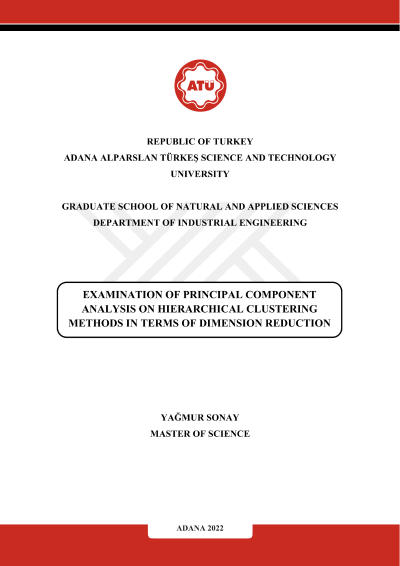 ATÜ

REPUBLIC OF TURKEY
ADANA ALPARSLAN TÜRKEŞ SCIENCE AND TECHNOLOGY UNIVERSITY

GRADUATE SCHOOL OF NATURAL AND APPLIED SCIENCES
DEPARTMENT OF INDUSTRIAL ENGINEERING

EXAMINATION OF PRINCIPAL COMPONENT ANALYSIS ON HIERARCHICAL CLUSTERING METHODS IN TERMS OF DIMENSION REDUCTION

YAĞMUR SONAY
MASTER OF SCIENCE

ADANA 2022